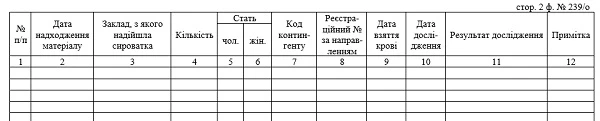 стор. 2 ф. № 239/о

| № п/п | Дата надходження матеріалу | Заклад, з якого надійшла сироватка | Кількість | Стать чол. | Стать жін. | Код контингенту | Реєстраційний № за направленням | Дата взяття крові | Дата дослідження | Результат дослідження | Примітка |
|---|---|---|---|---|---|---|---|---|---|---|---|
| 1 | 2 | 3 | 4 | 5 | 6 | 7 | 8 | 9 | 10 | 11 | 12 |
| | | | | | | | | | | | |
| | | | | | | | | | | | |
| | | | | | | | | | | | |
| | | | | | | | | | | | |
| | | | | | | | | | | | |